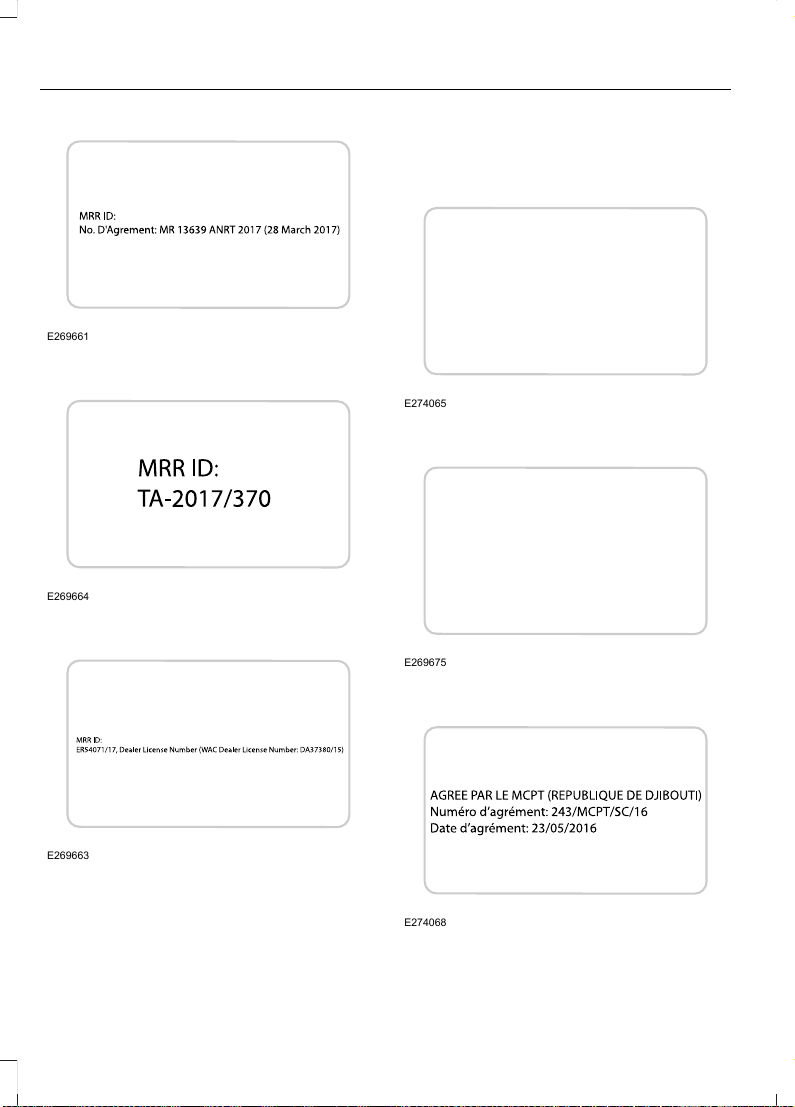 MRR ID:
No. D'Agrement: MR 13639 ANRT 2017 (28 March 2017)

E269661

MRR ID:
TA-2017/370

E269664

MRR ID:
ER54071/17, Dealer License Number (WAC Dealer License Number: DA37380/15)

E269663

E274065

E269675

AGREE PAR LE MCPT (REPUBLIQUE DE DJIBOUTI)
Numéro d'agrément: 243/MCPT/SC/16
Date d'agrément: 23/05/2016

E274068